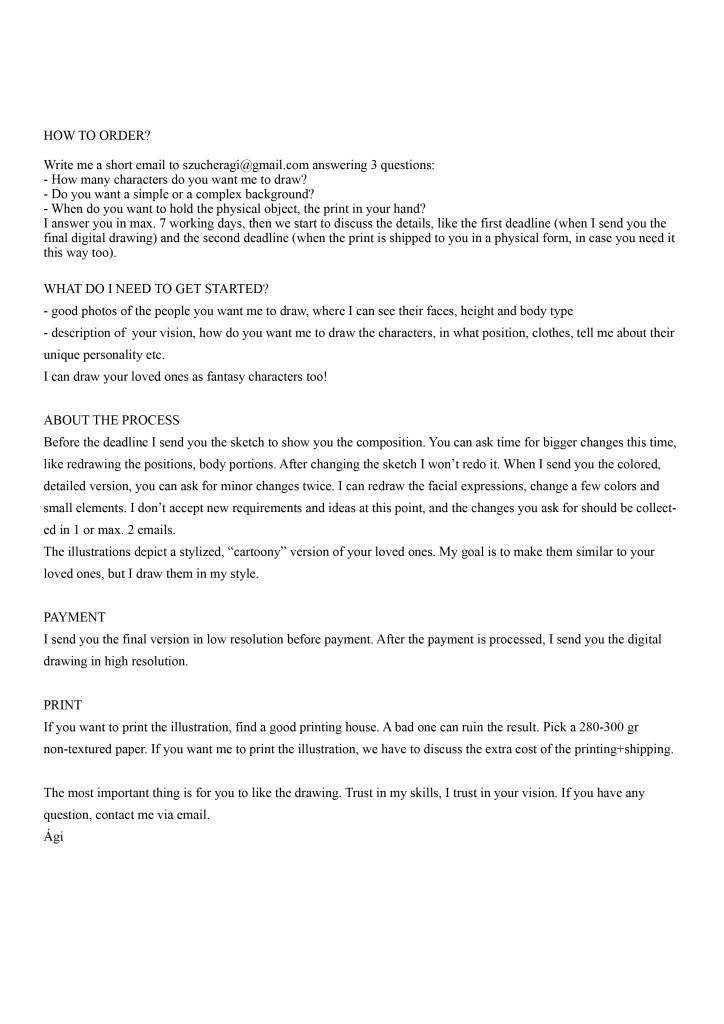 HOW TO ORDER?

Write me a short email to szucheragi@gmail.com answering 3 questions:
- How many characters do you want me to draw?
- Do you want a simple or a complex background?
- When do you want to hold the physical object, the print in your hand?
I answer you in max. 7 working days, then we start to discuss the details, like the first deadline (when I send you the final digital drawing) and the second deadline (when the print is shipped to you in a physical form, in case you need it this way too).

WHAT DO I NEED TO GET STARTED?
- good photos of the people you want me to draw, where I can see their faces, height and body type
- description of your vision, how do you want me to draw the characters, in what position, clothes, tell me about their unique personality etc.
I can draw your loved ones as fantasy characters too!

ABOUT THE PROCESS
Before the deadline I send you the sketch to show you the composition. You can ask time for bigger changes this time, like redrawing the positions, body portions. After changing the sketch I won't redo it. When I send you the colored, detailed version, you can ask for minor changes twice. I can redraw the facial expressions, change a few colors and small elements. I don't accept new requirements and ideas at this point, and the changes you ask for should be collected in 1 or max. 2 emails.
The illustrations depict a stylized, "cartoony" version of your loved ones. My goal is to make them similar to your loved ones, but I draw them in my style.

PAYMENT
I send you the final version in low resolution before payment. After the payment is processed, I send you the digital drawing in high resolution.

PRINT
If you want to print the illustration, find a good printing house. A bad one can ruin the result. Pick a 280-300 gr non-textured paper. If you want me to print the illustration, we have to discuss the extra cost of the printing+shipping.

The most important thing is for you to like the drawing. Trust in my skills, I trust in your vision. If you have any question, contact me via email.
Ági